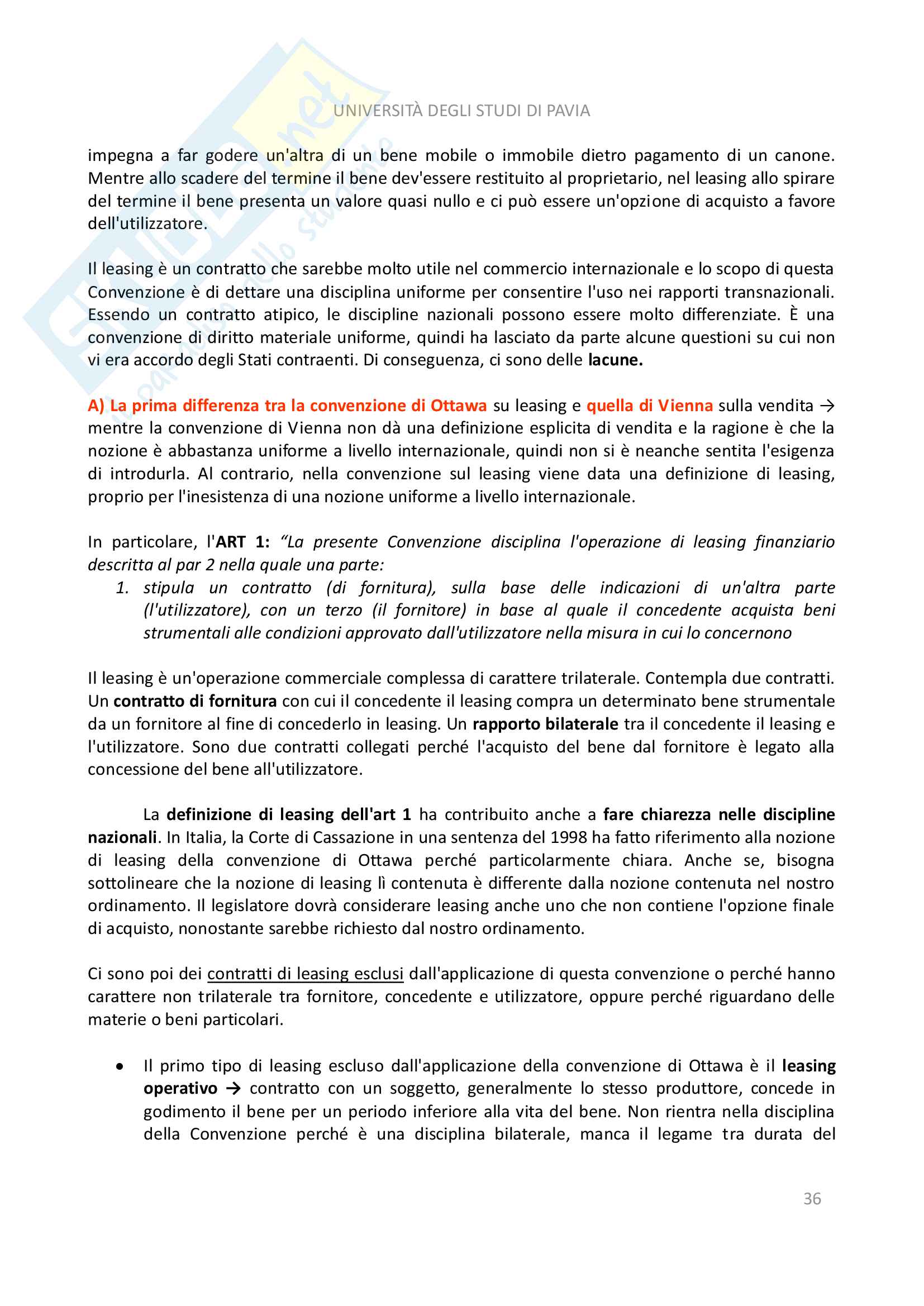 UNIVERSITÀ DEGLI STUDI DI PAVIA

impegna a far godere un'altra di un bene mobile o immobile dietro pagamento di un canone. Mentre allo scadere del termine il bene dev'essere restituito al proprietario, nel leasing allo spirare del termine il bene presenta un valore quasi nullo e ci può essere un'opzione di acquisto a favore dell'utilizzatore.

Il leasing è un contratto che sarebbe molto utile nel commercio internazionale e lo scopo di questa Convenzione è di dettare una disciplina uniforme per consentire l'uso nei rapporti transnazionali. Essendo un contratto atipico, le discipline nazionali possono essere molto differenziate. È una convenzione di diritto materiale uniforme, quindi ha lasciato da parte alcune questioni su cui non vi era accordo degli Stati contraenti. Di conseguenza, ci sono delle lacune.

A) La prima differenza tra la convenzione di Ottawa su leasing e quella di Vienna sulla vendita → mentre la convenzione di Vienna non dà una definizione esplicita di vendita e la ragione è che la nozione è abbastanza uniforme a livello internazionale, quindi non si è neanche sentita l'esigenza di introdurla. Al contrario, nella convenzione sul leasing viene data una definizione di leasing, proprio per l'inesistenza di una nozione uniforme a livello internazionale.

In particolare, l'ART 1: "La presente Convenzione disciplina l'operazione di leasing finanziario descritta al par 2 nella quale una parte:
1. stipula un contratto (di fornitura), sulla base delle indicazioni di un'altra parte (l'utilizzatore), con un terzo (il fornitore) in base al quale il concedente acquista beni strumentali alle condizioni approvato dall'utilizzatore nella misura in cui lo concernono

Il leasing è un'operazione commerciale complessa di carattere trilaterale. Contempla due contratti. Un contratto di fornitura con cui il concedente il leasing compra un determinato bene strumentale da un fornitore al fine di concederlo in leasing. Un rapporto bilaterale tra il concedente il leasing e l'utilizzatore. Sono due contratti collegati perché l'acquisto del bene dal fornitore è legato alla concessione del bene all'utilizzatore.

La definizione di leasing dell'art 1 ha contribuito anche a fare chiarezza nelle discipline nazionali. In Italia, la Corte di Cassazione in una sentenza del 1998 ha fatto riferimento alla nozione di leasing della convenzione di Ottawa perché particolarmente chiara. Anche se, bisogna sottolineare che la nozione di leasing lì contenuta è differente dalla nozione contenuta nel nostro ordinamento. Il legislatore dovrà considerare leasing anche uno che non contiene l'opzione finale di acquisto, nonostante sarebbe richiesto dal nostro ordinamento.

Ci sono poi dei contratti di leasing esclusi dall'applicazione di questa convenzione o perché hanno carattere non trilaterale tra fornitore, concedente e utilizzatore, oppure perché riguardano delle materie o beni particolari.

• Il primo tipo di leasing escluso dall'applicazione della convenzione di Ottawa è il leasing operativo → contratto con un soggetto, generalmente lo stesso produttore, concede in godimento il bene per un periodo inferiore alla vita del bene. Non rientra nella disciplina della Convenzione perché è una disciplina bilaterale, manca il legame tra durata del

36